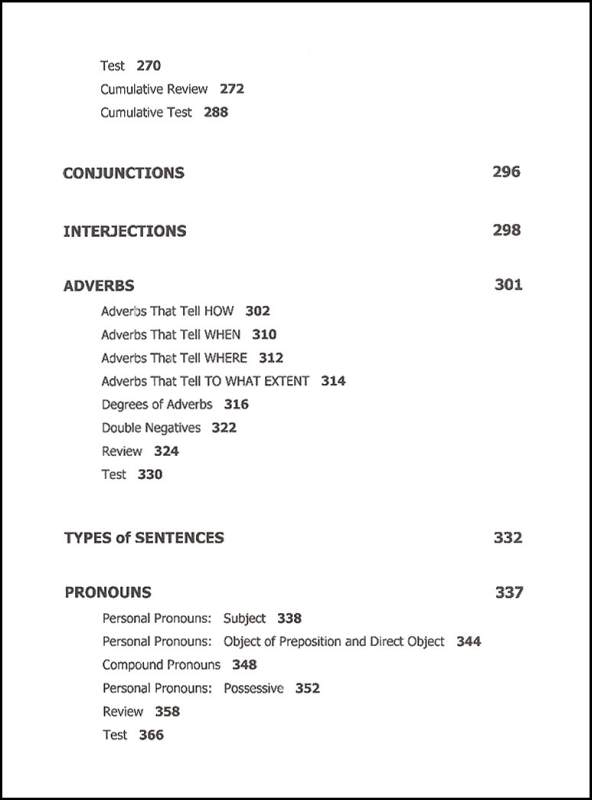 Test 270
Cumulative Review 272
Cumulative Test 288

CONJUNCTIONS 296

INTERJECTIONS 298

ADVERBS 301
Adverbs That Tell HOW 302
Adverbs That Tell WHEN 310
Adverbs That Tell WHERE 312
Adverbs That Tell TO WHAT EXTENT 314
Degrees of Adverbs 316
Double Negatives 322
Review 324
Test 330

TYPES of SENTENCES 332

PRONOUNS 337
Personal Pronouns: Subject 338
Personal Pronouns: Object of Preposition and Direct Object 344
Compound Pronouns 348
Personal Pronouns: Possessive 352
Review 358
Test 366